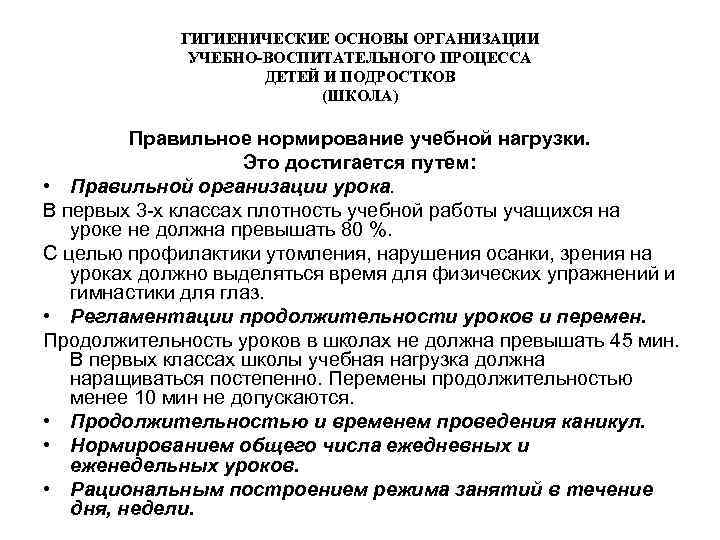 ГИГИЕНИЧЕСКИЕ ОСНОВЫ ОРГАНИЗАЦИИ УЧЕБНО-ВОСПИТАТЕЛЬНОГО ПРОЦЕССА ДЕТЕЙ И ПОДРОСТКОВ (ШКОЛА)

Правильное нормирование учебной нагрузки. Это достигается путем:

• Правильной организации урока.

В первых 3-х классах плотность учебной работы учащихся на уроке не должна превышать 80 %.

С целью профилактики утомления, нарушения осанки, зрения на уроках должно выделяться время для физических упражнений и гимнастики для глаз.

• Регламентации продолжительности уроков и перемен.

Продолжительность уроков в школах не должна превышать 45 мин. В первых классах школы учебная нагрузка должна наращиваться постепенно. Перемены продолжительностью менее 10 мин не допускаются.

• Продолжительностью и временем проведения каникул.

• Нормированием общего числа ежедневных и еженедельных уроков.

• Рациональным построением режима занятий в течение дня, недели.